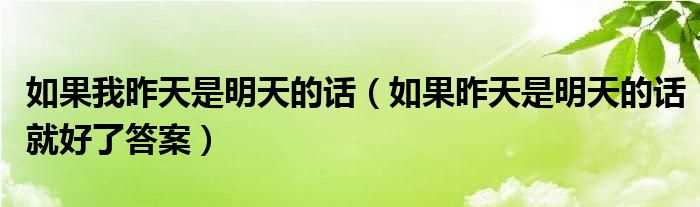 如果我昨天是明天的话（如果昨天是明天的话就好了答案）